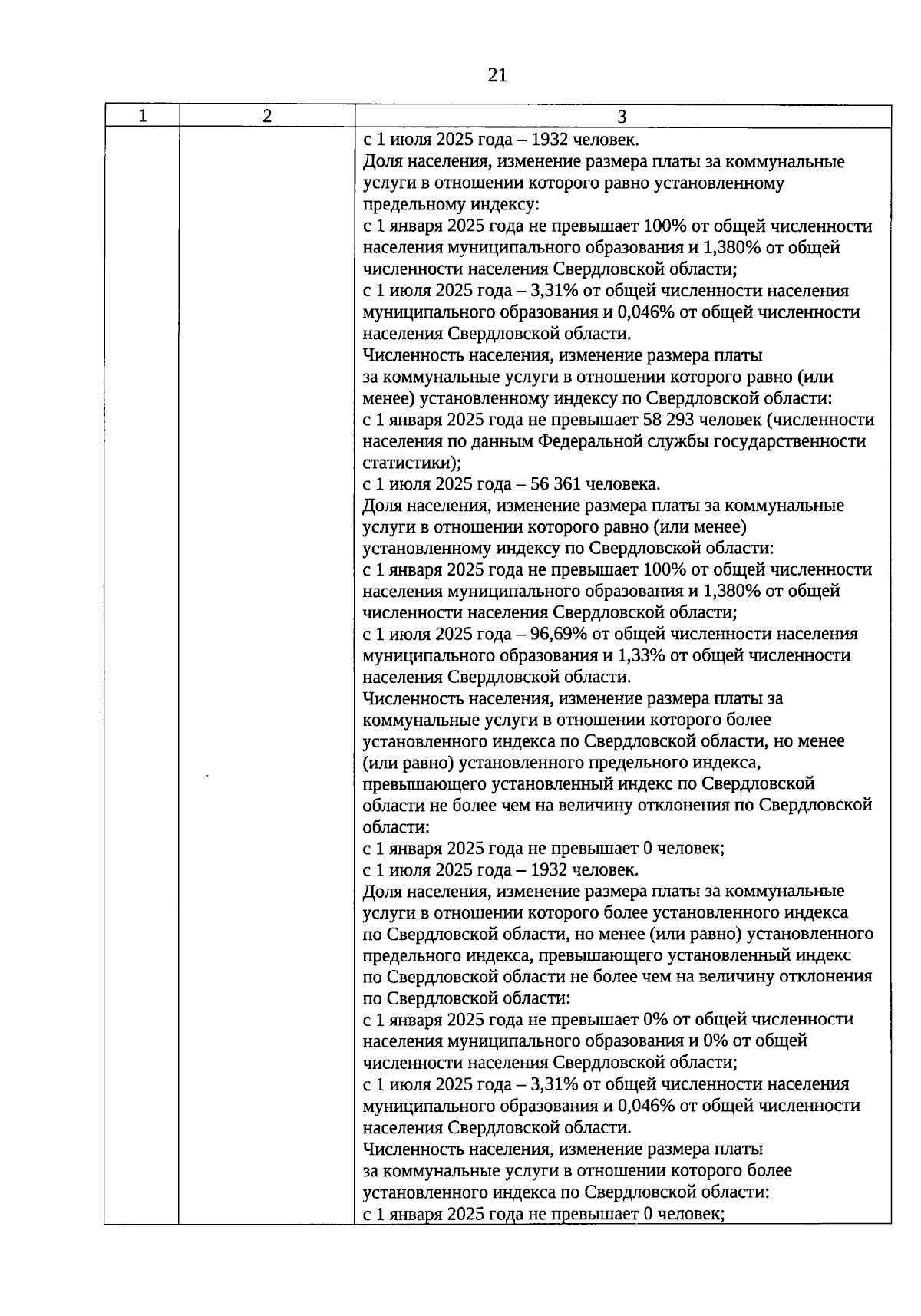 21

| 1 | 2 | 3 |
|---|---|---|
| | | с 1 июля 2025 года – 1932 человек.<br>Доля населения, изменение размера платы за коммунальные услуги в отношении которого равно установленному предельному индексу:<br>с 1 января 2025 года не превышает 100% от общей численности населения муниципального образования и 1,380% от общей численности населения Свердловской области;<br>с 1 июля 2025 года – 3,31% от общей численности населения муниципального образования и 0,046% от общей численности населения Свердловской области.<br>Численность населения, изменение размера платы за коммунальные услуги в отношении которого равно (или менее) установленному индексу по Свердловской области:<br>с 1 января 2025 года не превышает 58 293 человек (численности населения по данным Федеральной службы государственности статистики);<br>с 1 июля 2025 года – 56 361 человека.<br>Доля населения, изменение размера платы за коммунальные услуги в отношении которого равно (или менее) установленному индексу по Свердловской области:<br>с 1 января 2025 года не превышает 100% от общей численности населения муниципального образования и 1,380% от общей численности населения Свердловской области;<br>с 1 июля 2025 года – 96,69% от общей численности населения муниципального образования и 1,33% от общей численности населения Свердловской области.<br>Численность населения, изменение размера платы за коммунальные услуги в отношении которого более установленного индекса по Свердловской области, но менее (или равно) установленного предельного индекса, превышающего установленный индекс по Свердловской области не более чем на величину отклонения по Свердловской области:<br>с 1 января 2025 года не превышает 0 человек;<br>с 1 июля 2025 года – 1932 человек.<br>Доля населения, изменение размера платы за коммунальные услуги в отношении которого более установленного индекса по Свердловской области, но менее (или равно) установленного предельного индекса, превышающего установленный индекс по Свердловской области не более чем на величину отклонения по Свердловской области:<br>с 1 января 2025 года не превышает 0% от общей численности населения муниципального образования и 0% от общей численности населения Свердловской области;<br>с 1 июля 2025 года – 3,31% от общей численности населения муниципального образования и 0,046% от общей численности населения Свердловской области.<br>Численность населения, изменение размера платы за коммунальные услуги в отношении которого более установленного индекса по Свердловской области:<br>с 1 января 2025 года не превышает 0 человек; |